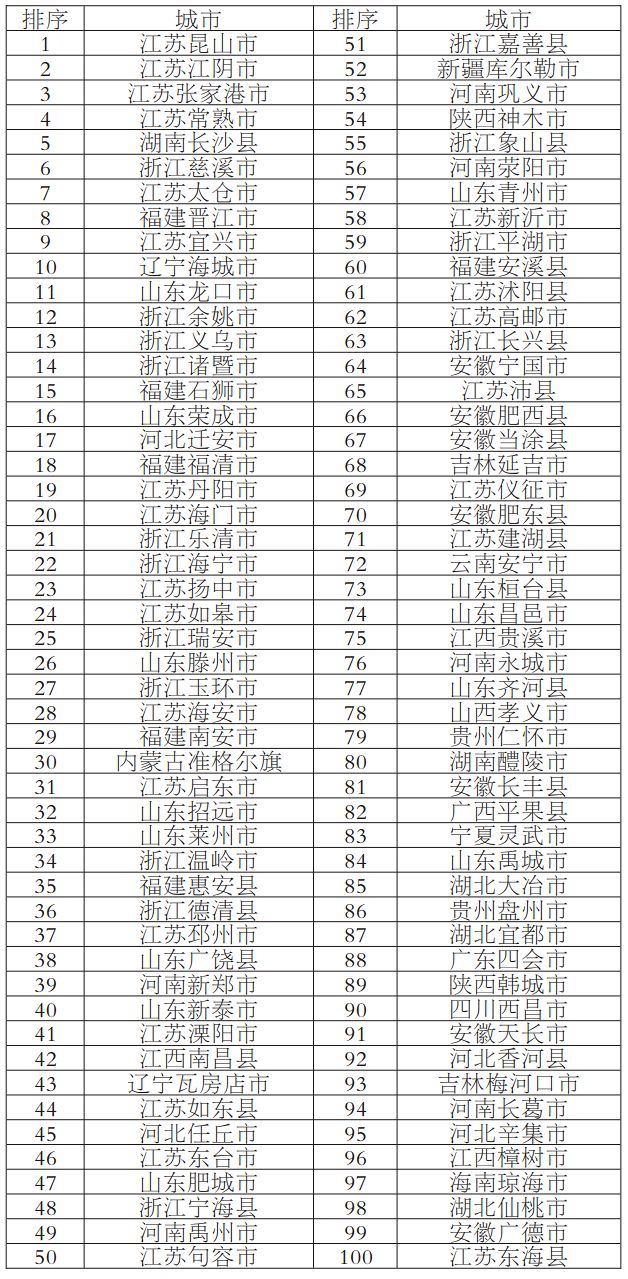 | 排序 | 城市 | 排序 | 城市 |
|---|---|---|---|
| 1 | 江苏昆山市 | 51 | 浙江嘉善县 |
| 2 | 江苏江阴市 | 52 | 新疆库尔勒市 |
| 3 | 江苏张家港市 | 53 | 河南巩义市 |
| 4 | 江苏常熟市 | 54 | 陕西神木市 |
| 5 | 湖南长沙县 | 55 | 浙江象山县 |
| 6 | 浙江慈溪市 | 56 | 河南荥阳市 |
| 7 | 江苏太仓市 | 57 | 山东青州市 |
| 8 | 福建晋江市 | 58 | 江苏新沂市 |
| 9 | 江苏宜兴市 | 59 | 浙江平湖市 |
| 10 | 辽宁海城市 | 60 | 福建安溪县 |
| 11 | 山东龙口市 | 61 | 江苏沭阳县 |
| 12 | 浙江余姚市 | 62 | 江苏高邮市 |
| 13 | 浙江义乌市 | 63 | 浙江长兴县 |
| 14 | 浙江诸暨市 | 64 | 安徽宁国市 |
| 15 | 福建石狮市 | 65 | 江苏沛县 |
| 16 | 山东荣成市 | 66 | 安徽肥西县 |
| 17 | 河北迁安市 | 67 | 安徽当涂县 |
| 18 | 福建福清市 | 68 | 吉林延吉市 |
| 19 | 江苏丹阳市 | 69 | 江苏仪征市 |
| 20 | 江苏海门市 | 70 | 安徽肥东县 |
| 21 | 浙江乐清市 | 71 | 江苏建湖县 |
| 22 | 浙江海宁市 | 72 | 云南安宁市 |
| 23 | 江苏扬中市 | 73 | 山东桓台县 |
| 24 | 江苏如皋市 | 74 | 山东昌邑市 |
| 25 | 浙江瑞安市 | 75 | 江西贵溪市 |
| 26 | 山东滕州市 | 76 | 河南永城市 |
| 27 | 浙江玉环市 | 77 | 山东齐河县 |
| 28 | 江苏海安市 | 78 | 山西孝义市 |
| 29 | 福建南安市 | 79 | 贵州仁怀市 |
| 30 | 内蒙古准格尔旗 | 80 | 湖南醴陵市 |
| 31 | 江苏启东市 | 81 | 安徽长丰县 |
| 32 | 山东招远市 | 82 | 广西平果县 |
| 33 | 山东莱州市 | 83 | 宁夏灵武市 |
| 34 | 浙江温岭市 | 84 | 山东禹城市 |
| 35 | 福建惠安县 | 85 | 湖北大冶市 |
| 36 | 浙江德清县 | 86 | 贵州盘州市 |
| 37 | 江苏邳州市 | 87 | 湖北宜都市 |
| 38 | 山东广饶县 | 88 | 广东四会市 |
| 39 | 河南新郑市 | 89 | 陕西韩城市 |
| 40 | 山东新泰市 | 90 | 四川西昌市 |
| 41 | 江苏溧阳市 | 91 | 安徽天长市 |
| 42 | 江西南昌县 | 92 | 河北香河县 |
| 43 | 辽宁瓦房店市 | 93 | 吉林梅河口市 |
| 44 | 江苏如东县 | 94 | 河南长葛市 |
| 45 | 河北任丘市 | 95 | 河北辛集市 |
| 46 | 江苏东台市 | 96 | 江西樟树市 |
| 47 | 山东肥城市 | 97 | 海南琼海市 |
| 48 | 浙江宁海县 | 98 | 湖北仙桃市 |
| 49 | 河南禹州市 | 99 | 安徽广德市 |
| 50 | 江苏句容市 | 100 | 江苏东海县 |